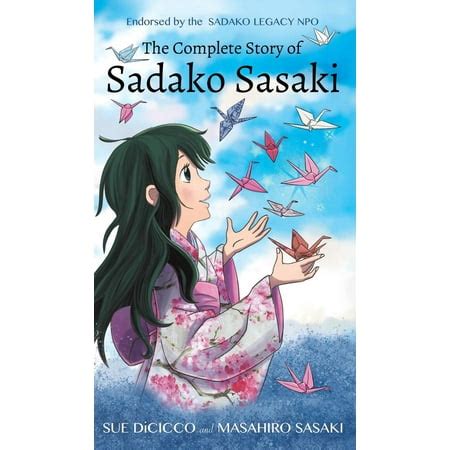 Endorsed by the SADAKO LEGACY NPO

The Complete Story of
Sadako Sasaki

SUE DiCICCO and MASAHIRO SASAKI